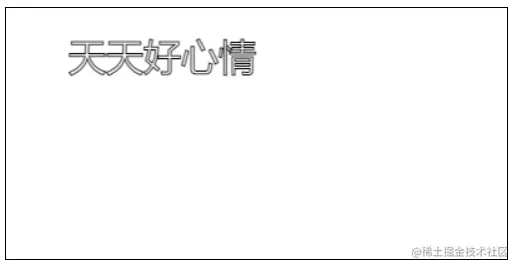 天天好心情

@稀土掘金技术社区